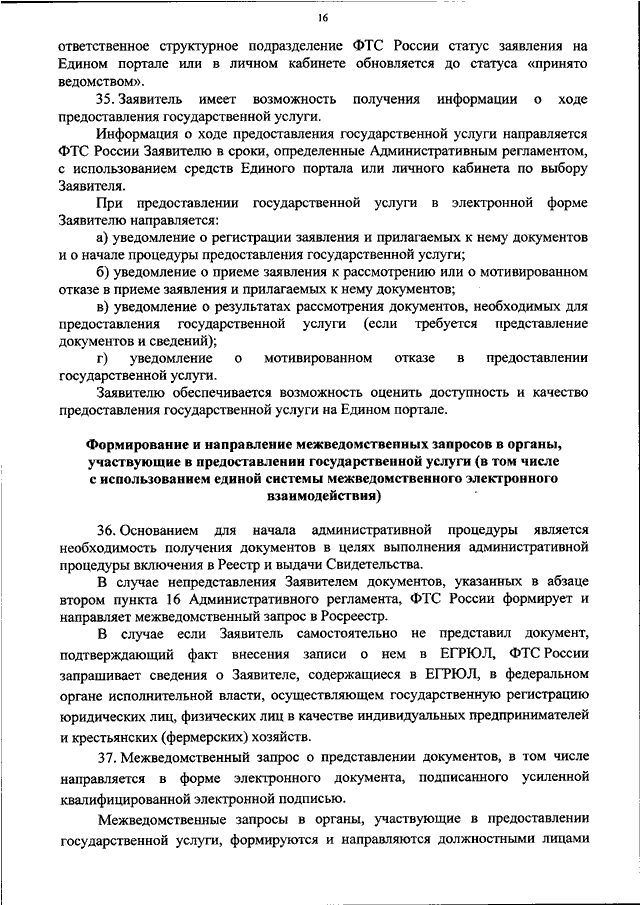 16

ответственное структурное подразделение ФТС России статус заявления на Едином портале или в личном кабинете обновляется до статуса «принято ведомством».

35. Заявитель имеет возможность получения информации о ходе предоставления государственной услуги.

Информация о ходе предоставления государственной услуги направляется ФТС России Заявителю в сроки, определенные Административным регламентом, с использованием средств Единого портала или личного кабинета по выбору Заявителя.

При предоставлении государственной услуги в электронной форме Заявителю направляется:

а) уведомление о регистрации заявления и прилагаемых к нему документов и о начале процедуры предоставления государственной услуги;

б) уведомление о приеме заявления к рассмотрению или о мотивированном отказе в приеме заявления и прилагаемых к нему документов;

в) уведомление о результатах рассмотрения документов, необходимых для предоставления государственной услуги (если требуется представление документов и сведений);

г) уведомление о мотивированном отказе в предоставлении государственной услуги.

Заявителю обеспечивается возможность оценить доступность и качество предоставления государственной услуги на Едином портале.

Формирование и направление межведомственных запросов в органы, участвующие в предоставлении государственной услуги (в том числе с использованием единой системы межведомственного электронного взаимодействия)

36. Основанием для начала административной процедуры является необходимость получения документов в целях выполнения административной процедуры включения в Реестр и выдачи Свидетельства.

В случае непредставления Заявителем документов, указанных в абзаце втором пункта 16 Административного регламента, ФТС России формирует и направляет межведомственный запрос в Росреестр.

В случае если Заявитель самостоятельно не представил документ, подтверждающий факт внесения записи о нем в ЕГРЮЛ, ФТС России запрашивает сведения о Заявителе, содержащиеся в ЕГРЮЛ, в федеральном органе исполнительной власти, осуществляющем государственную регистрацию юридических лиц, физических лиц в качестве индивидуальных предпринимателей и крестьянских (фермерских) хозяйств.

37. Межведомственный запрос о представлении документов, в том числе направляется в форме электронного документа, подписанного усиленной квалифицированной электронной подписью.

Межведомственные запросы в органы, участвующие в предоставлении государственной услуги, формируются и направляются должностными лицами